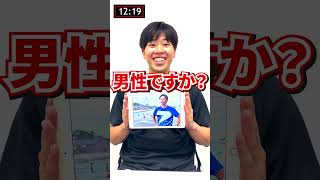 12:19

男性ですか?